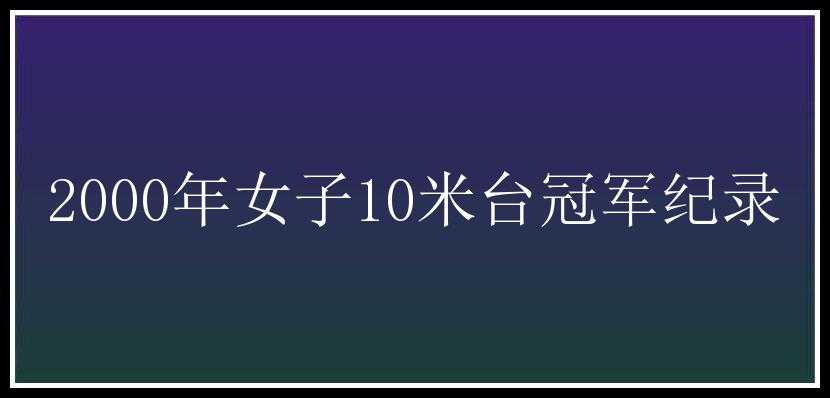 2000年女子10米台冠军纪录